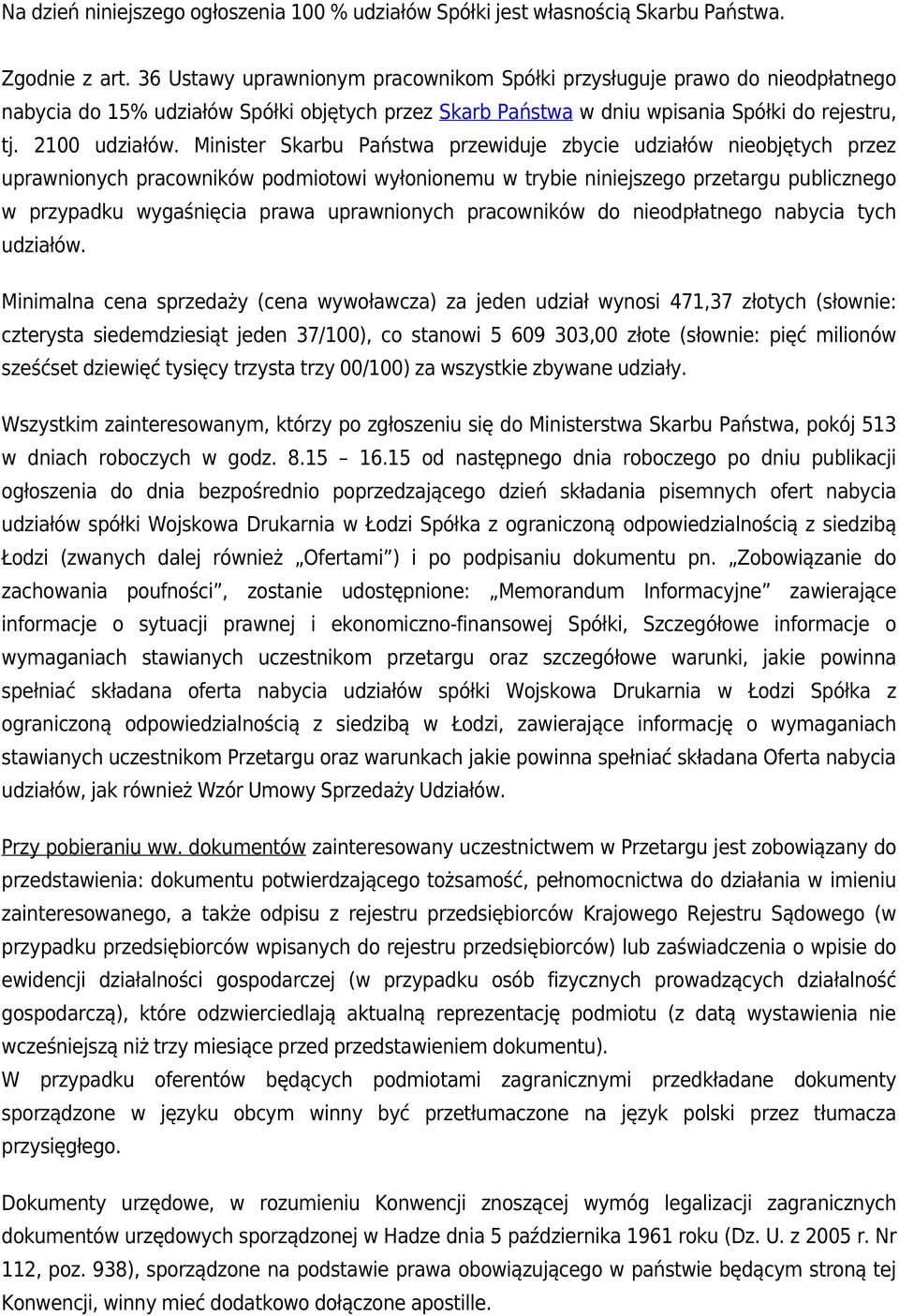 Na dzień niniejszego ogłoszenia 100 % udziałów Spółki jest własnością Skarbu Państwa.

Zgodnie z art. 36 Ustawy uprawnionym pracownikom Spółki przysługuje prawo do nieodpłatnego nabycia do 15% udziałów Spółki objętych przez Skarb Państwa w dniu wpisania Spółki do rejestru, tj. 2100 udziałów. Minister Skarbu Państwa przewiduje zbycie udziałów nieobjętych przez uprawnionych pracowników podmiotowi wyłonionemu w trybie niniejszego przetargu publicznego w przypadku wygaśnięcia prawa uprawnionych pracowników do nieodpłatnego nabycia tych udziałów.

Minimalna cena sprzedaży (cena wywoławcza) za jeden udział wynosi 471,37 złotych (słownie: czterysta siedemdziesiąt jeden 37/100), co stanowi 5 609 303,00 złote (słownie: pięć milionów sześćset dziewięć tysięcy trzysta trzy 00/100) za wszystkie zbywane udziały.

Wszystkim zainteresowanym, którzy po zgłoszeniu się do Ministerstwa Skarbu Państwa, pokój 513 w dniach roboczych w godz. 8.15 – 16.15 od następnego dnia roboczego po dniu publikacji ogłoszenia do dnia bezpośrednio poprzedzającego dzień składania pisemnych ofert nabycia udziałów spółki Wojskowa Drukarnia w Łodzi Spółka z ograniczoną odpowiedzialnością z siedzibą Łodzi (zwanych dalej również „Ofertami”) i po podpisaniu dokumentu pn. „Zobowiązanie do zachowania poufności”, zostanie udostępnione: „Memorandum Informacyjne” zawierające informacje o sytuacji prawnej i ekonomiczno-finansowej Spółki, Szczegółowe informacje o wymaganiach stawianych uczestnikom przetargu oraz szczegółowe warunki, jakie powinna spełniać składana oferta nabycia udziałów spółki Wojskowa Drukarnia w Łodzi Spółka z ograniczoną odpowiedzialnością z siedzibą w Łodzi, zawierające informację o wymaganiach stawianych uczestnikom Przetargu oraz warunkach jakie powinna spełniać składana Oferta nabycia udziałów, jak również Wzór Umowy Sprzedaży Udziałów.

Przy pobieraniu ww. dokumentów zainteresowany uczestnictwem w Przetargu jest zobowiązany do przedstawienia: dokumentu potwierdzającego tożsamość, pełnomocnictwa do działania w imieniu zainteresowanego, a także odpisu z rejestru przedsiębiorców Krajowego Rejestru Sądowego (w przypadku przedsiębiorców wpisanych do rejestru przedsiębiorców) lub zaświadczenia o wpisie do ewidencji działalności gospodarczej (w przypadku osób fizycznych prowadzących działalność gospodarczą), które odzwierciedlają aktualną reprezentację podmiotu (z datą wystawienia nie wcześniejszą niż trzy miesiące przed przedstawieniem dokumentu).
W przypadku oferentów będących podmiotami zagranicznymi przedkładane dokumenty sporządzone w języku obcym winny być przetłumaczone na język polski przez tłumacza przysięgłego.

Dokumenty urzędowe, w rozumieniu Konwencji znoszącej wymóg legalizacji zagranicznych dokumentów urzędowych sporządzonej w Hadze dnia 5 października 1961 roku (Dz. U. z 2005 r. Nr 112, poz. 938), sporządzone na podstawie prawa obowiązującego w państwie będącym stroną tej Konwencji, winny mieć dodatkowo dołączone apostille.